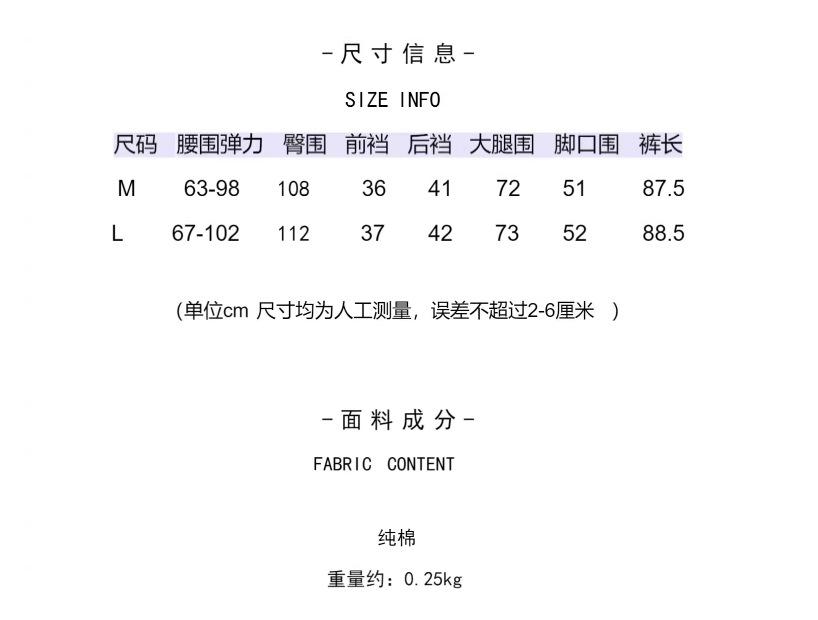 -尺寸信息-

SIZE INFO

| 尺码 | 腰围弹力 | 臀围 | 前裆 | 后裆 | 大腿围 | 脚口围 | 裤长 |
|---|---|---|---|---|---|---|---|
| M | 63-98 | 108 | 36 | 41 | 72 | 51 | 87.5 |
| L | 67-102 | 112 | 37 | 42 | 73 | 52 | 88.5 |

(单位cm 尺寸均为人工测量，误差不超过2-6厘米 )

-面料成分-

FABRIC CONTENT

纯棉

重量约：0.25kg